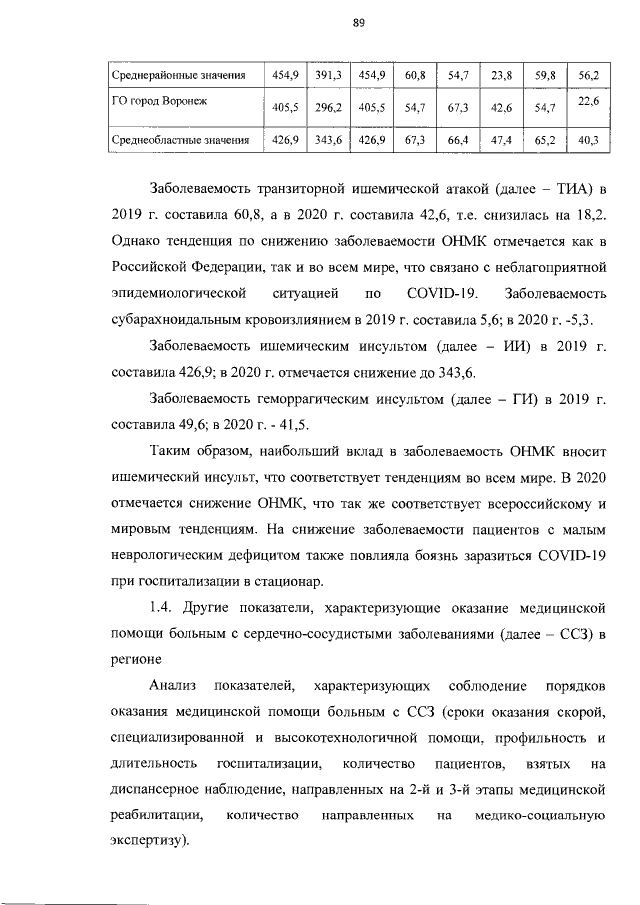 89

| Среднерайонные значения | 454,9 | 391,3 | 454,9 | 60,8 | 54,7 | 23,8 | 59,8 | 56,2 |
|---|---|---|---|---|---|---|---|---|
| ГО город Воронеж | 405,5 | 296,2 | 405,5 | 54,7 | 67,3 | 42,6 | 54,7 | 22,6 |
| Среднеобластные значения | 426,9 | 343,6 | 426,9 | 67,3 | 66,4 | 47,4 | 65,2 | 40,3 |

Заболеваемость транзиторной ишемической атакой (далее – ТИА) в 2019 г. составила 60,8, а в 2020 г. составила 42,6, т.е. снизилась на 18,2. Однако тенденция по снижению заболеваемости ОНМК отмечается как в Российской Федерации, так и во всем мире, что связано с неблагоприятной эпидемиологической ситуацией по COVID-19. Заболеваемость субарахноидальным кровоизлиянием в 2019 г. составила 5,6; в 2020 г. -5,3.

Заболеваемость ишемическим инсультом (далее – ИИ) в 2019 г. составила 426,9; в 2020 г. отмечается снижение до 343,6.

Заболеваемость геморрагическим инсультом (далее – ГИ) в 2019 г. составила 49,6; в 2020 г. - 41,5.

Таким образом, наибольший вклад в заболеваемость ОНМК вносит ишемический инсульт, что соответствует тенденциям во всем мире. В 2020 отмечается снижение ОНМК, что так же соответствует всероссийскому и мировым тенденциям. На снижение заболеваемости пациентов с малым неврологическим дефицитом также повлияла боязнь заразиться COVID-19 при госпитализации в стационар.

1.4. Другие показатели, характеризующие оказание медицинской помощи больным с сердечно-сосудистыми заболеваниями (далее – ССЗ) в регионе

Анализ показателей, характеризующих соблюдение порядков оказания медицинской помощи больным с ССЗ (сроки оказания скорой, специализированной и высокотехнологичной помощи, профильность и длительность госпитализации, количество пациентов, взятых на диспансерное наблюдение, направленных на 2-й и 3-й этапы медицинской реабилитации, количество направленных на медико-социальную экспертизу).